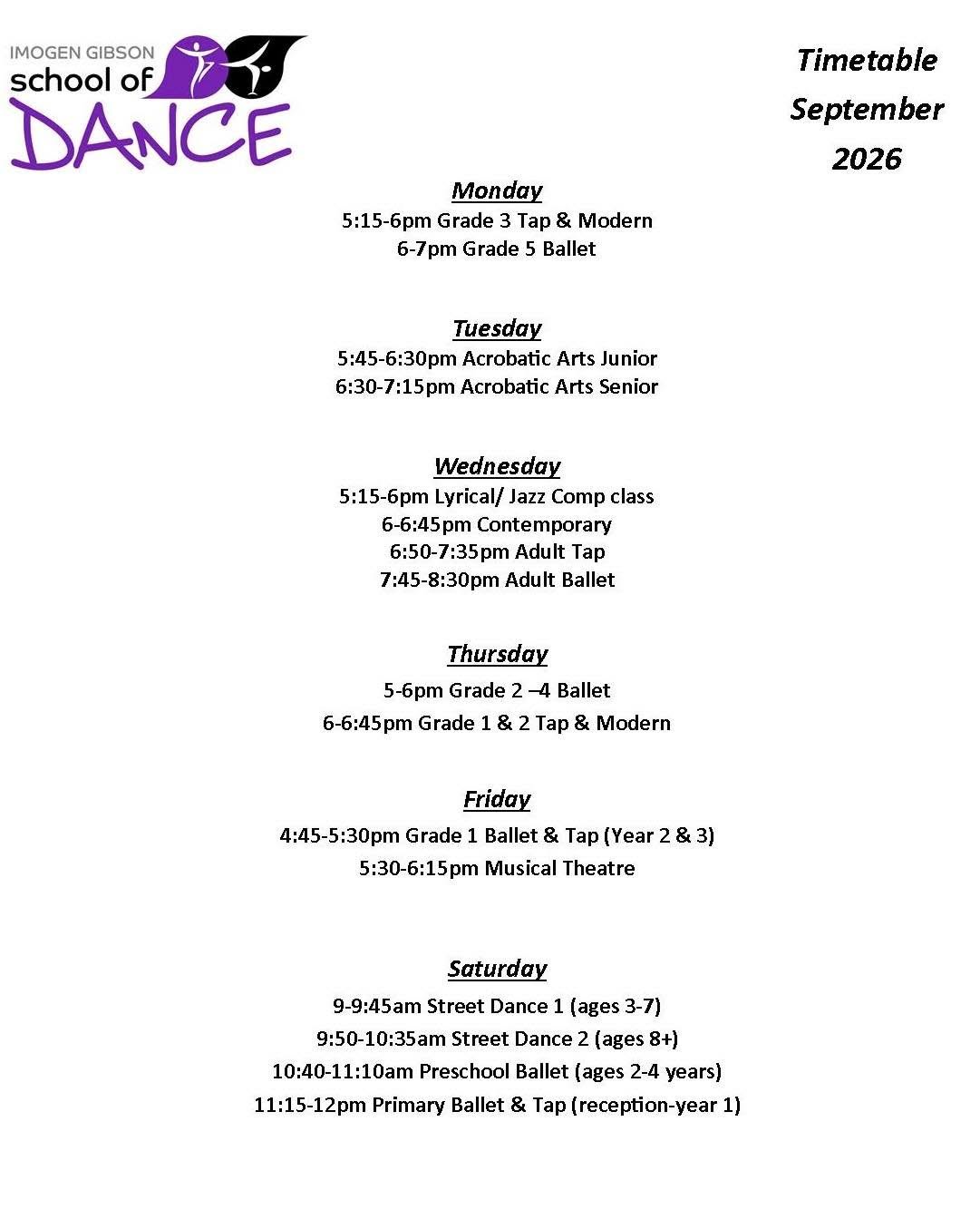 IMOGEN GIBSON
school of
DANCE

Timetable
September
2026

Monday
5:15-6pm Grade 3 Tap & Modern
6-7pm Grade 5 Ballet

Tuesday
5:45-6:30pm Acrobatic Arts Junior
6:30-7:15pm Acrobatic Arts Senior

Wednesday
5:15-6pm Lyrical/ Jazz Comp class
6-6:45pm Contemporary
6:50-7:35pm Adult Tap
7:45-8:30pm Adult Ballet

Thursday
5-6pm Grade 2 –4 Ballet
6-6:45pm Grade 1 & 2 Tap & Modern

Friday
4:45-5:30pm Grade 1 Ballet & Tap (Year 2 & 3)
5:30-6:15pm Musical Theatre

Saturday
9-9:45am Street Dance 1 (ages 3-7)
9:50-10:35am Street Dance 2 (ages 8+)
10:40-11:10am Preschool Ballet (ages 2-4 years)
11:15-12pm Primary Ballet & Tap (reception-year 1)